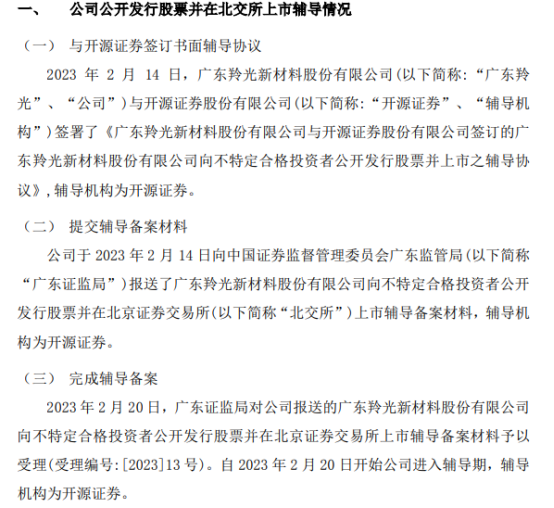 一、 公司公开发行股票并在北交所上市辅导情况

（一） 与开源证券签订书面辅导协议

2023 年 2 月 14 日，广东羚光新材料股份有限公司(以下简称:“广东羚光”、“公司”）与开源证券股份有限公司(以下简称:“开源证券”、“辅导机构”）签署了《广东羚光新材料股份有限公司与开源证券股份有限公司签订的广东羚光新材料股份有限公司向不特定合格投资者公开发行股票并上市之辅导协议》,辅导机构为开源证券。

（二） 提交辅导备案材料

公司于 2023 年 2 月 14 日向中国证券监督管理委员会广东监管局(以下简称“广东证监局”）报送了广东羚光新材料股份有限公司向不特定合格投资者公开发行股票并在北京证券交易所(以下简称“北交所”）上市辅导备案材料，辅导机构为开源证券。

（三） 完成辅导备案

2023 年 2 月 20 日，广东证监局对公司报送的广东羚光新材料股份有限公司向不特定合格投资者公开发行股票并在北京证券交易所上市辅导备案材料予以受理(受理编号:[2023]13 号)。自 2023 年 2 月 20 日开始公司进入辅导期，辅导机构为开源证券。